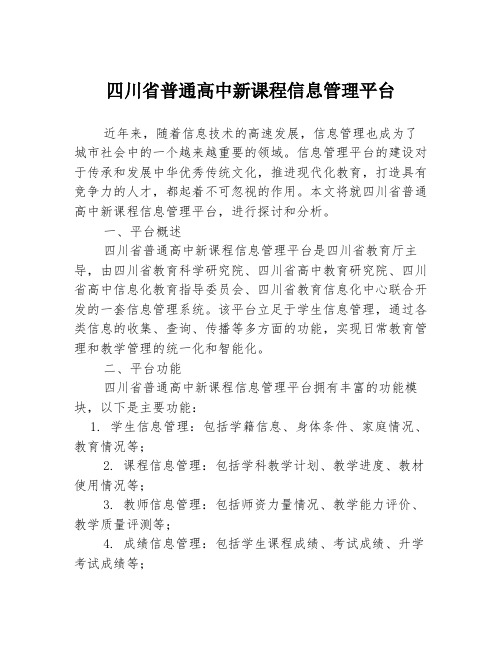 四川省普通高中新课程信息管理平台

近年来，随着信息技术的高速发展，信息管理也成为了城市社会中的一个越来越重要的领域。信息管理平台的建设对于传承和发展中华优秀传统文化，推进现代化教育，打造具有竞争力的人才，都起着不可忽视的作用。本文将就四川省普通高中新课程信息管理平台，进行探讨和分析。

一、平台概述

四川省普通高中新课程信息管理平台是四川省教育厅主导，由四川省教育科学研究院、四川省高中教育研究院、四川省高中信息化教育指导委员会、四川省教育信息化中心联合开发的一套信息管理系统。该平台立足于学生信息管理，通过各类信息的收集、查询、传播等多方面的功能，实现日常教育管理和教学管理的统一化和智能化。

二、平台功能

四川省普通高中新课程信息管理平台拥有丰富的功能模块，以下是主要功能：

1. 学生信息管理：包括学籍信息、身体条件、家庭情况、教育情况等；

2. 课程信息管理：包括学科教学计划、教学进度、教材使用情况等；

3. 教师信息管理：包括师资力量情况、教学能力评价、教学质量评测等；

4. 成绩信息管理：包括学生课程成绩、考试成绩、升学考试成绩等；